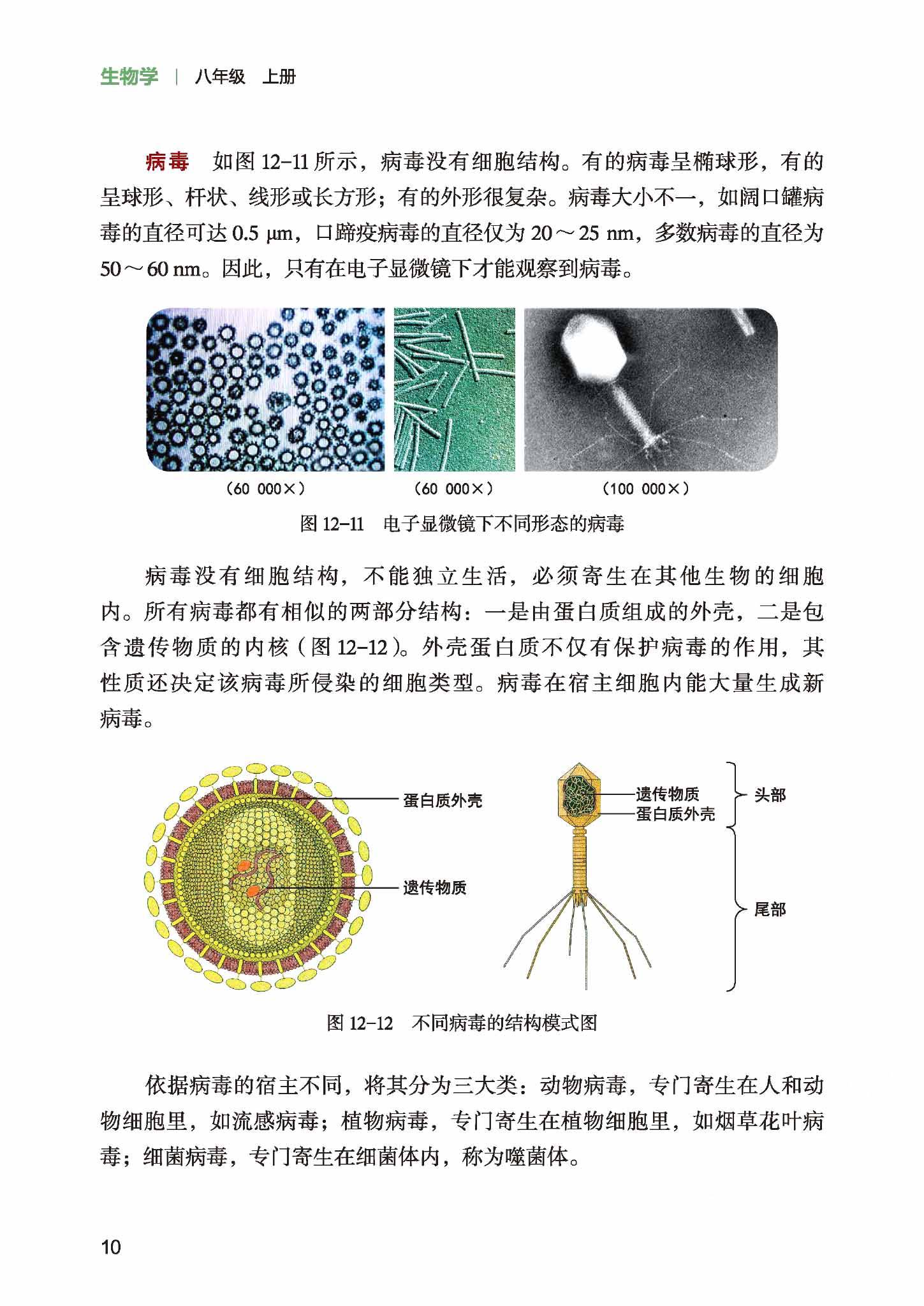 生物学 | 八年级 上册

病毒 如图 12-11 所示，病毒没有细胞结构。有的病毒呈椭球形，有的呈球形、杆状、线形或长方形；有的外形很复杂。病毒大小不一，如阔口罐病毒的直径可达 0.5 μm，口蹄疫病毒的直径仅为 20～25 nm，多数病毒的直径为 50～60 nm。因此，只有在电子显微镜下才能观察到病毒。

（60 000×） （60 000×） （100 000×）

图 12-11 电子显微镜下不同形态的病毒

病毒没有细胞结构，不能独立生活，必须寄生在其他生物的细胞内。所有病毒都有相似的两部分结构：一是由蛋白质组成的外壳，二是包含遗传物质的内核（图 12-12）。外壳蛋白质不仅有保护病毒的作用，其性质还决定该病毒所侵染的细胞类型。病毒在宿主细胞内能大量生成新病毒。

蛋白质外壳
遗传物质
遗传物质
蛋白质外壳
头部
尾部

图 12-12 不同病毒的结构模式图

依据病毒的宿主不同，将其分为三大类：动物病毒，专门寄生在人和动物细胞里，如流感病毒；植物病毒，专门寄生在植物细胞里，如烟草花叶病毒；细菌病毒，专门寄生在细菌体内，称为噬菌体。

10